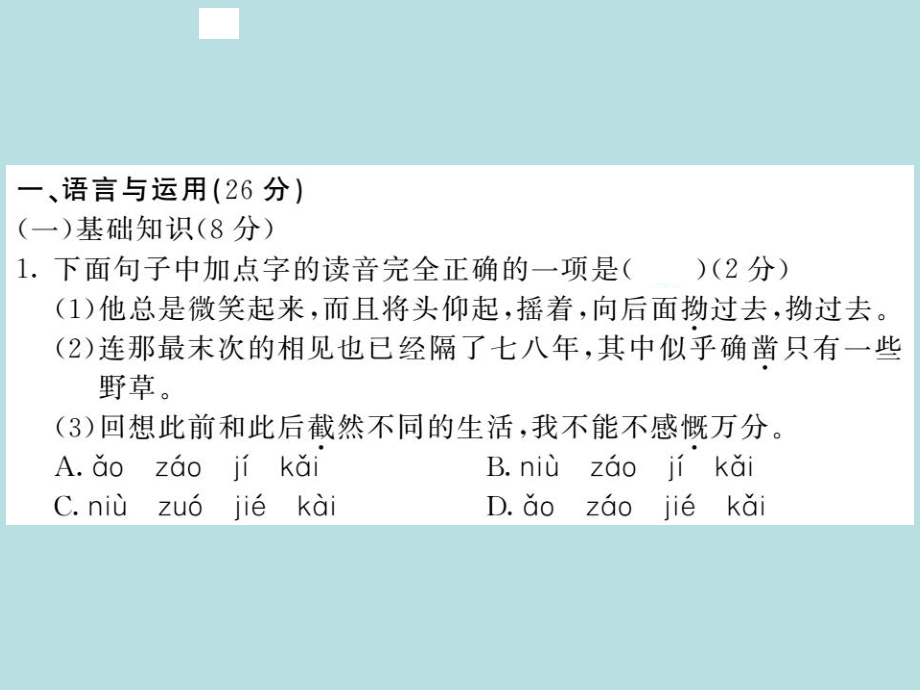 一、语言与运用(26 分)
(一)基础知识(8 分)
1. 下面句子中加点字的读音完全正确的一项是(　　)(2 分)
(1)他总是微笑起来,而且将头仰起,摇着,向后面拗过去,拗过去。
(2)连那最末次的相见也已经隔了七八年,其中似乎确凿只有一些野草。
(3)回想此前和此后截然不同的生活,我不能不感慨万分。
A. ǎo　záo　jí　kǎi
B. niù　záo　jí　kǎi
C. niù　zuó　jié　kài
D. ǎo　záo　jié　kǎi